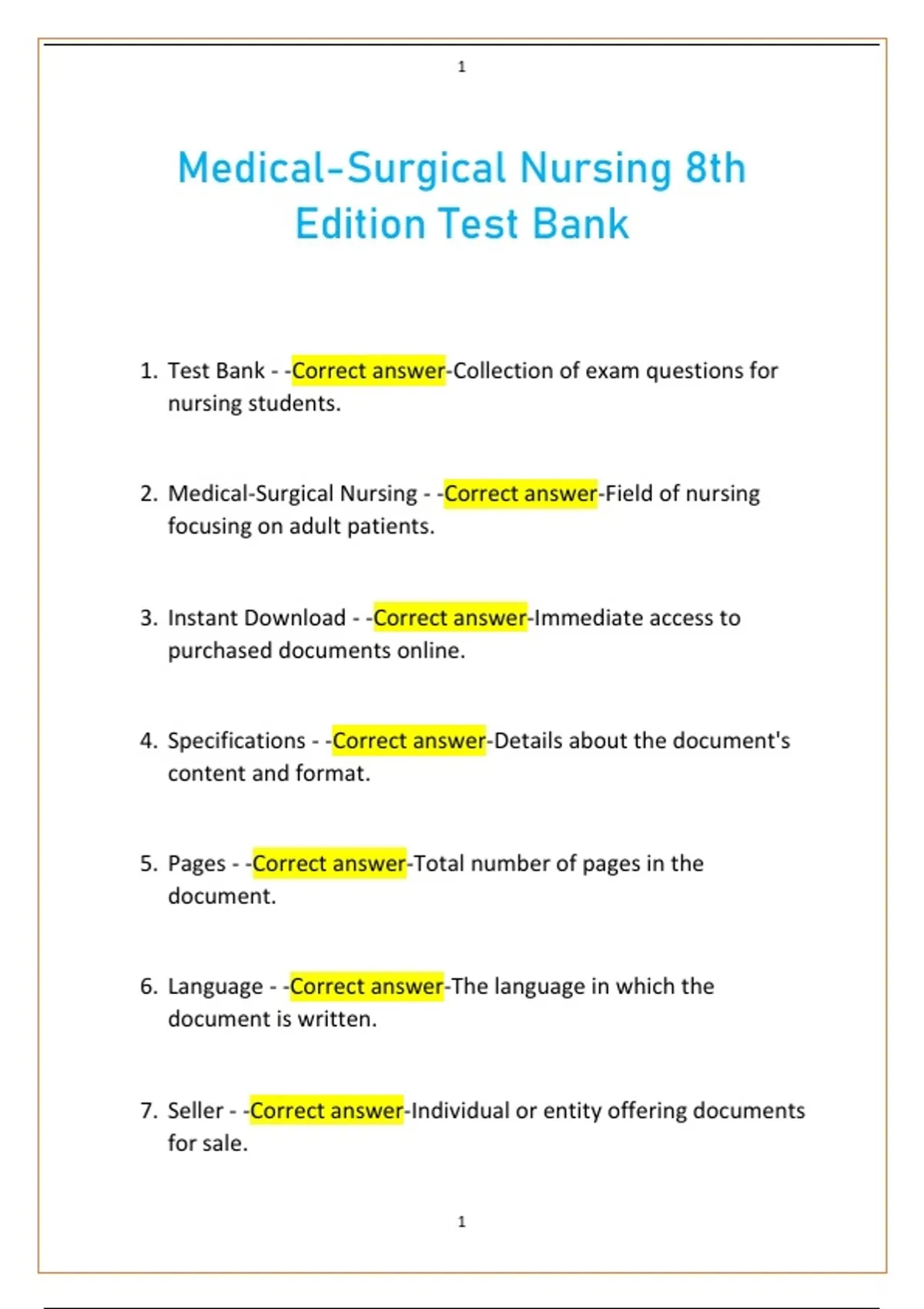 1

Medical-Surgical Nursing 8th Edition Test Bank

1. Test Bank - -Correct answer-Collection of exam questions for nursing students.

2. Medical-Surgical Nursing - -Correct answer-Field of nursing focusing on adult patients.

3. Instant Download - -Correct answer-Immediate access to purchased documents online.

4. Specifications - -Correct answer-Details about the document's content and format.

5. Pages - -Correct answer-Total number of pages in the document.

6. Language - -Correct answer-The language in which the document is written.

7. Seller - -Correct answer-Individual or entity offering documents for sale.

1